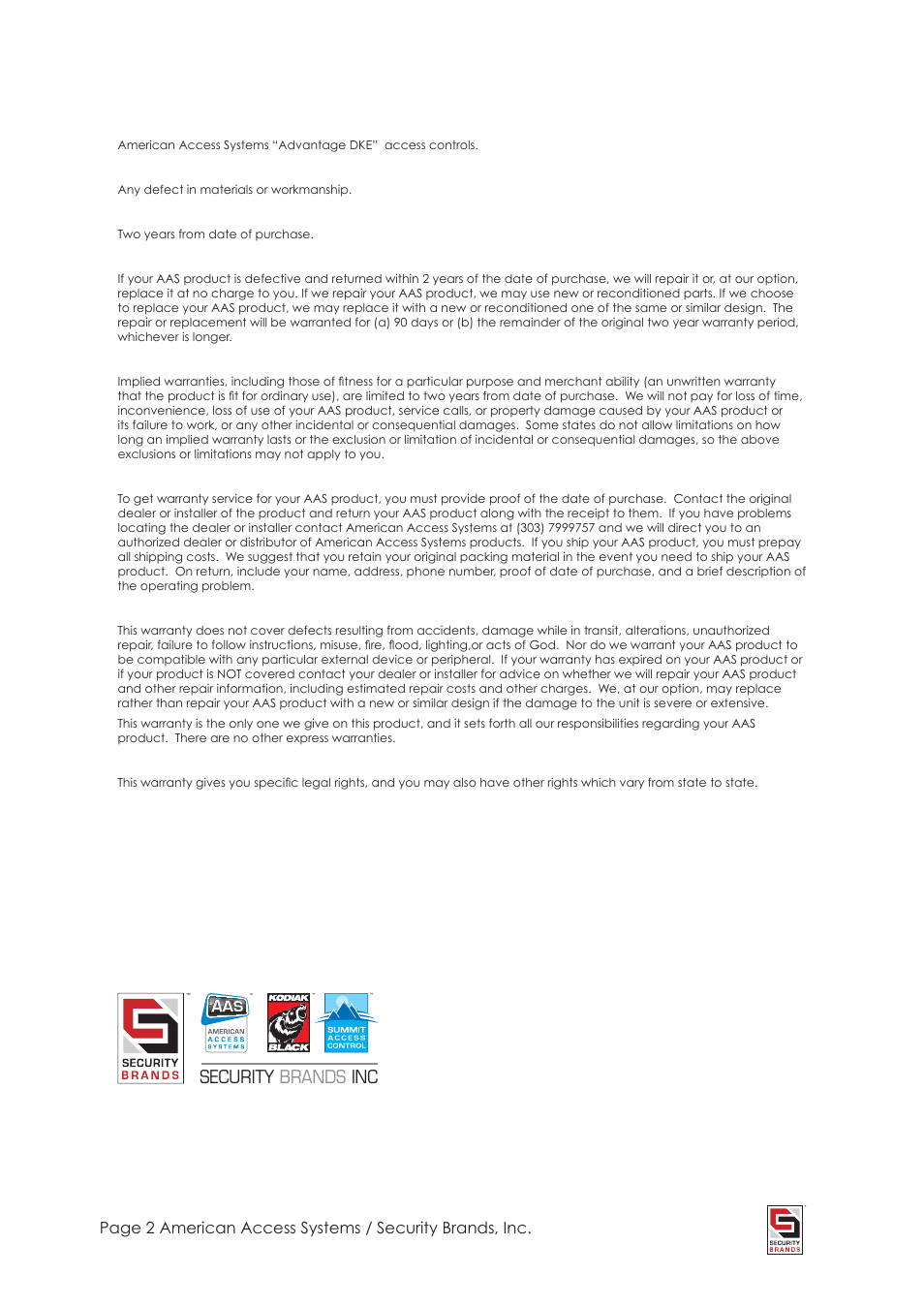 American Access Systems "Advantage DKE" access controls.

Any defect in materials or workmanship.

Two years from date of purchase.

If your AAS product is defective and returned within 2 years of the date of purchase, we will repair it or, at our option, replace it at no charge to you. If we repair your AAS product, we may use new or reconditioned parts. If we choose to replace your AAS product, we may replace it with a new or reconditioned one of the same or similar design. The repair or replacement will be warranted for (a) 90 days or (b) the remainder of the original two year warranty period, whichever is longer.

Implied warranties, including those of fitness for a particular purpose and merchant ability (an unwritten warranty that the product is fit for ordinary use), are limited to two years from date of purchase. We will not pay for loss of time, inconvenience, loss of use of your AAS product, service calls, or property damage caused by your AAS product or its failure to work, or any other incidental or consequential damages. Some states do not allow limitations on how long an implied warranty lasts or the exclusion or limitation of incidental or consequential damages, so the above exclusions or limitations may not apply to you.

To get warranty service for your AAS product, you must provide proof of the date of purchase. Contact the original dealer or installer of the product and return your AAS product along with the receipt to them. If you have problems locating the dealer or installer contact American Access Systems at (303) 7999757 and we will direct you to an authorized dealer or distributor of American Access Systems products. If you ship your AAS product, you must prepay all shipping costs. We suggest that you retain your original packing material in the event you need to ship your AAS product. On return, include your name, address, phone number, proof of date of purchase, and a brief description of the operating problem.

This warranty does not cover defects resulting from accidents, damage while in transit, alterations, unauthorized repair, failure to follow instructions, misuse, fire, flood, lighting,or acts of God. Nor do we warrant your AAS product to be compatible with any particular external device or peripheral. If your warranty has expired on your AAS product or if your product is NOT covered contact your dealer or installer for advice on whether we will repair your AAS product and other repair information, including estimated repair costs and other charges. We, at our option, may replace rather than repair your AAS product with a new or similar design if the damage to the unit is severe or extensive.

This warranty is the only one we give on this product, and it sets forth all our responsibilities regarding your AAS product. There are no other express warranties.

This warranty gives you specific legal rights, and you may also have other rights which vary from state to state.

SECURITY BRANDS

AAS AMERICAN ACCESS SYSTEMS

KODIAK BLACK

SUMMIT ACCESS CONTROL

SECURITY BRANDS INC

Page 2 American Access Systems / Security Brands, Inc.

SECURITY BRANDS